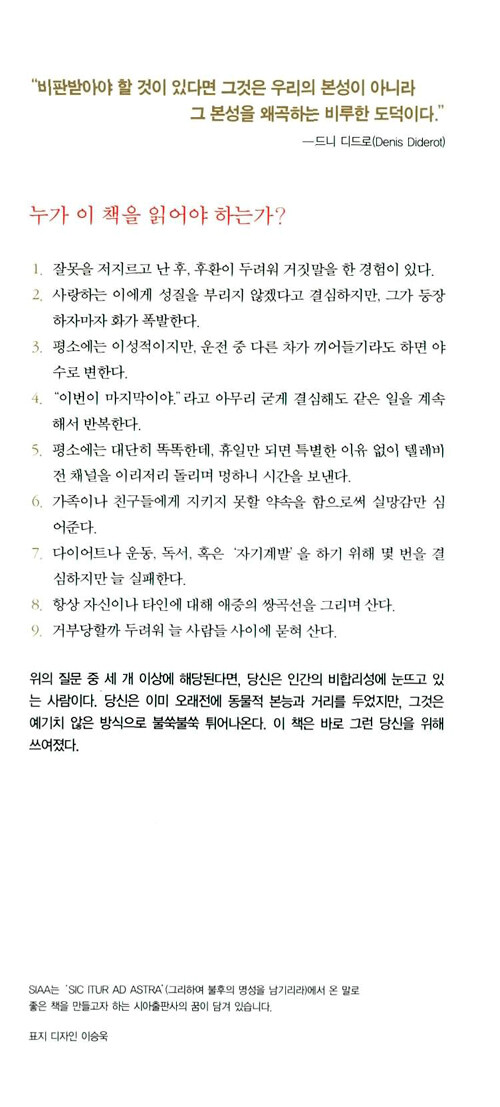 "비판받아야 할 것이 있다면 그것은 우리의 본성이 아니라 그 본성을 왜곡하는 비루한 도덕이다."

—드니 디드로(Denis Diderot)

누가 이 책을 읽어야 하는가?

1. 잘못을 저지르고 난 후, 후환이 두려워 거짓말을 한 경험이 있다.
2. 사랑하는 이에게 성질을 부리지 않겠다고 결심하지만, 그가 등장하자마자 화가 폭발한다.
3. 평소에는 이성적이지만, 운전 중 다른 차가 끼어들기라도 하면 야수로 변한다.
4. "이번이 마지막이야."라고 아무리 굳게 결심해도 같은 일을 계속해서 반복한다.
5. 평소에는 대단히 똑똑한데, 휴일만 되면 특별한 이유 없이 텔레비전 채널을 이리저리 돌리며 멍하니 시간을 보낸다.
6. 가족이나 친구들에게 지키지 못할 약속을 함으로써 실망감만 심어준다.
7. 다이어트나 운동, 독서, 혹은 '자기계발'을 하기 위해 몇 번을 결심하지만 늘 실패한다.
8. 항상 자신이나 타인에 대해 애증의 쌍곡선을 그리며 산다.
9. 거부당할까 두려워 늘 사람들 사이에 묻혀 산다.

위의 질문 중 세 개 이상에 해당된다면, 당신은 인간의 비합리성에 눈뜨고 있는 사람이다. 당신은 이미 오래전에 동물적 본능과 거리를 두었지만, 그것은 예기치 않은 방식으로 불쑥불쑥 튀어나온다. 이 책은 바로 그런 당신을 위해 쓰여졌다.

SIAA는 'SIC ITUR AD ASTRA'(그리하여 불후의 명성을 남기리라)에서 온 말로 좋은 책을 만들고자 하는 시아출판사의 꿈이 담겨 있습니다.

표지 디자인 이승욱